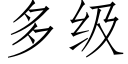 多级